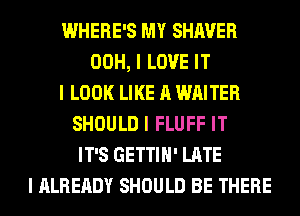 WHERE'S MY SHAVER
OOH, I LOVE IT
I LOOK LIKE A WAITER
SHOULD I FLUFF IT
IT'S GETTIN' LATE
I ALREADY SHOULD BE THERE